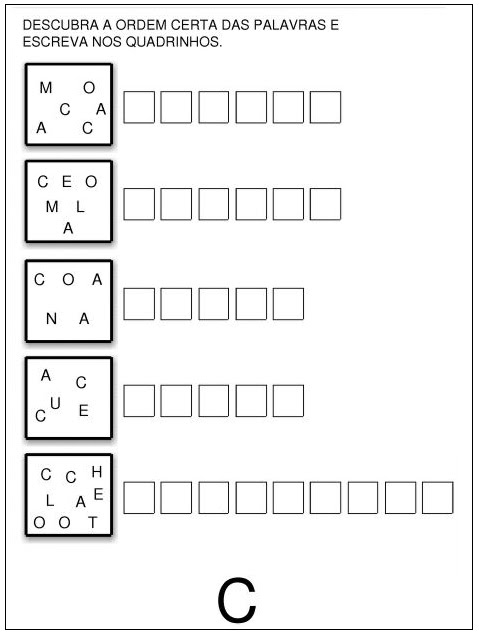 DESCUBRA A ORDEM CERTA DAS PALAVRAS E ESCREVA NOS QUADRINHOS.

M O
C A
A C

C E O
M L
A

C O A
N A

A C
C U E

C C H
L A E
O O T

C